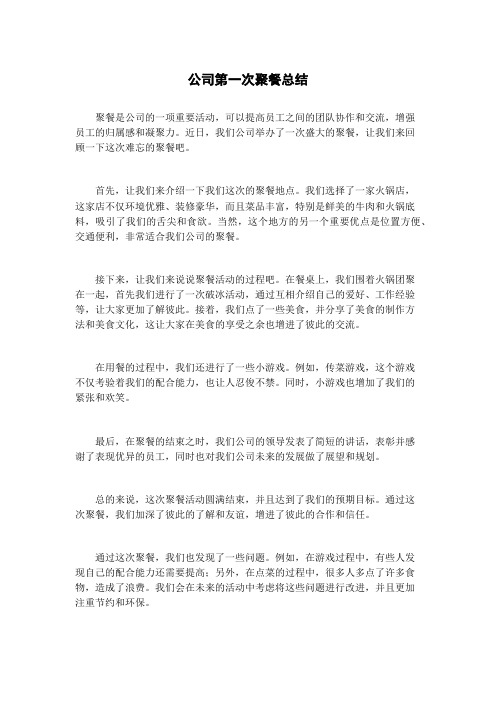 公司第一次聚餐总结

聚餐是公司的一项重要活动，可以提高员工之间的团队协作和交流，增强员工的归属感和凝聚力。近日，我们公司举办了一次盛大的聚餐，让我们来回顾一下这次难忘的聚餐吧。

首先，让我们来介绍一下我们这次的聚餐地点。我们选择了一家火锅店，这家店不仅环境优雅、装修豪华，而且菜品丰富，特别是鲜美的牛肉和火锅底料，吸引了我们的舌尖和食欲。当然，这个地方的另一个重要优点是位置方便、交通便利，非常适合我们公司的聚餐。

接下来，让我们来说说聚餐活动的过程吧。在餐桌上，我们围着火锅团聚在一起，首先我们进行了一次破冰活动，通过互相介绍自己的爱好、工作经验等，让大家更加了解彼此。接着，我们点了一些美食，并分享了美食的制作方法和美食文化，这让大家在美食的享受之余也增进了彼此的交流。

在用餐的过程中，我们还进行了一些小游戏。例如，传菜游戏，这个游戏不仅考验着我们的配合能力，也让人忍俊不禁。同时，小游戏也增加了我们的紧张和欢笑。

最后，在聚餐的结束之时，我们公司的领导发表了简短的讲话，表彰并感谢了表现优异的员工，同时也对我们公司未来的发展做了展望和规划。

总的来说，这次聚餐活动圆满结束，并且达到了我们的预期目标。通过这次聚餐，我们加深了彼此的了解和友谊，增进了彼此的合作和信任。

通过这次聚餐，我们也发现了一些问题。例如，在游戏过程中，有些人发现自己的配合能力还需要提高；另外，在点菜的过程中，很多人多点了许多食物，造成了浪费。我们会在未来的活动中考虑将这些问题进行改进，并且更加注重节约和环保。